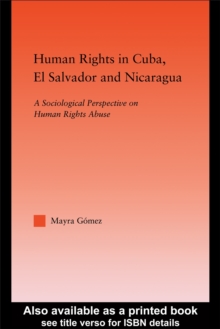 Human Rights in Cuba, El Salvador and Nicaragua

A Sociological Perspective on Human Rights Abuse

Mayra Gómez

Also available as a printed book
see title verso for ISBN details